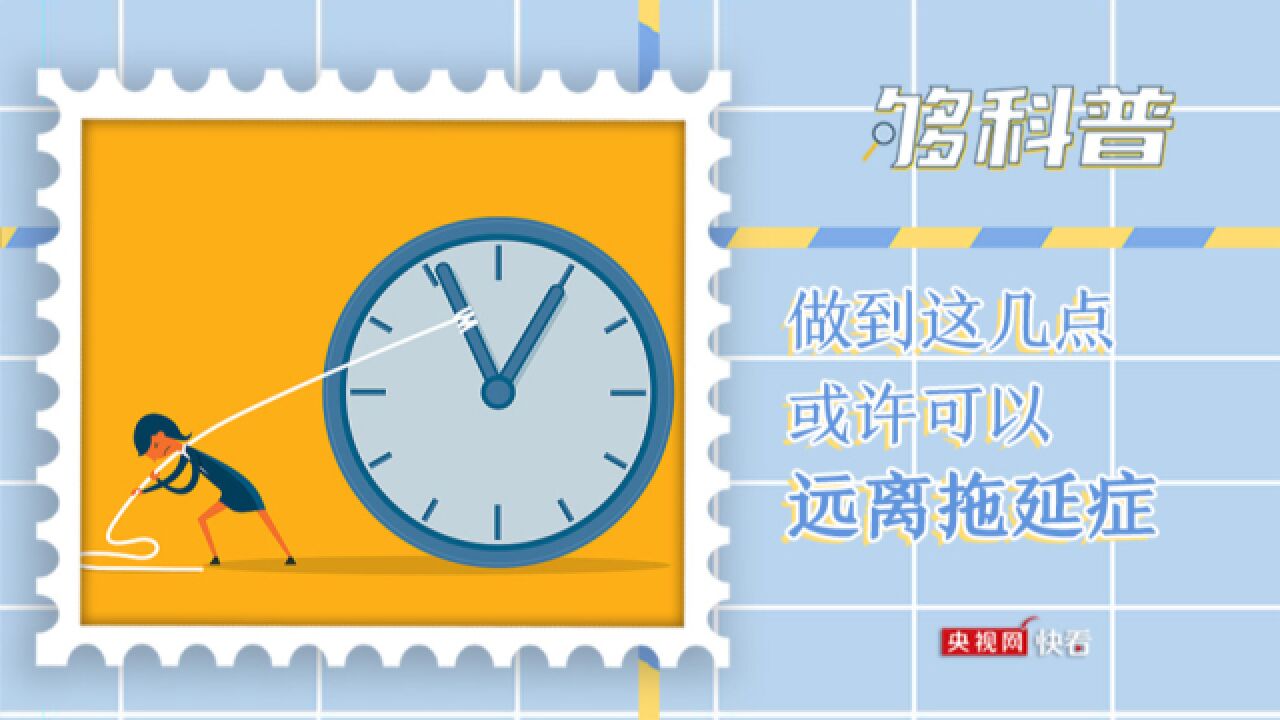 够科普

做到这几点
或许可以
远离拖延症

央视网 快看